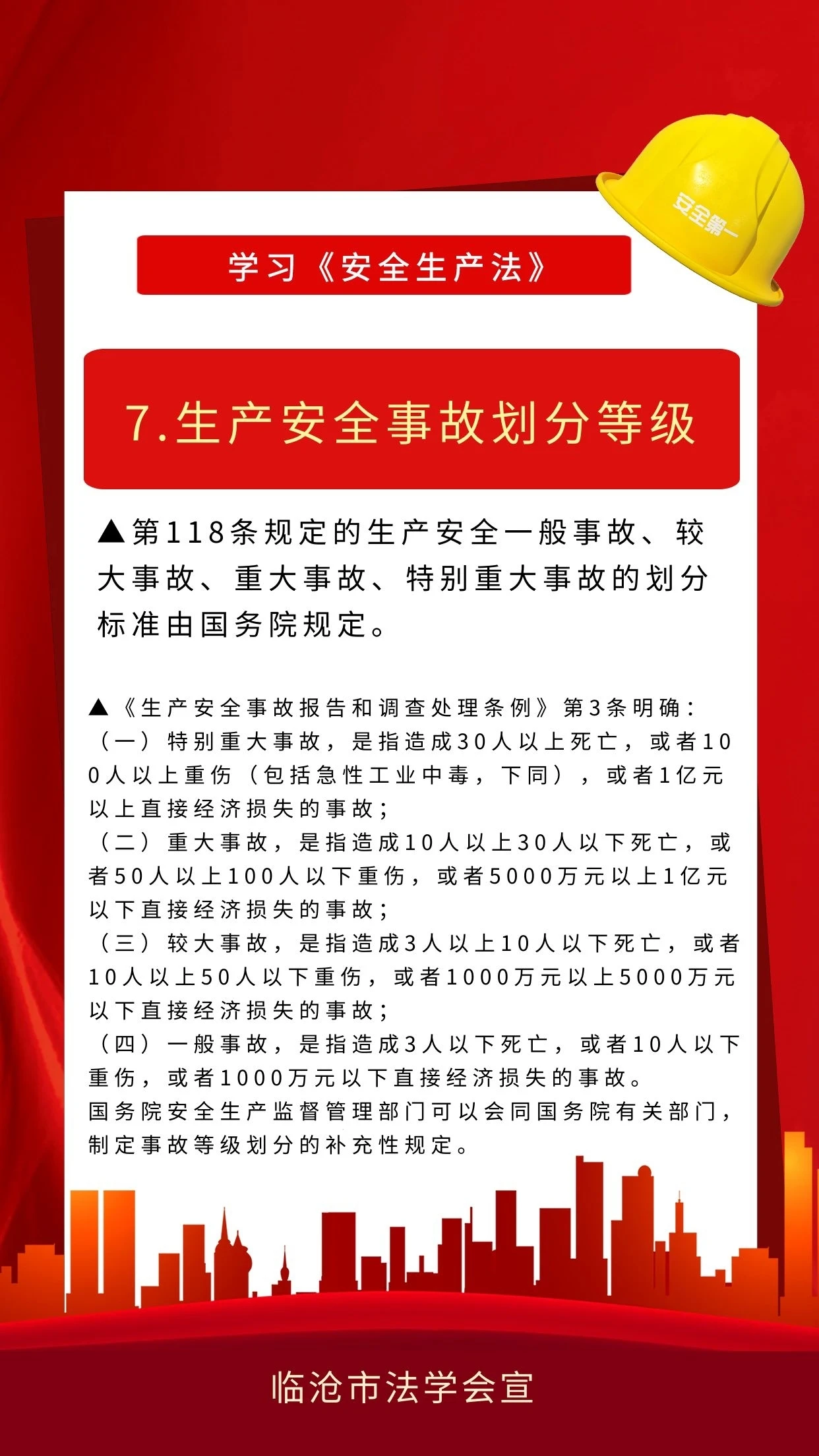 安全第一

学习《安全生产法》

7.生产安全事故划分等级

▲第118条规定的生产安全一般事故、较大事故、重大事故、特别重大事故的划分标准由国务院规定。

▲《生产安全事故报告和调查处理条例》第3条明确：
（一）特别重大事故，是指造成30人以上死亡，或者100人以上重伤（包括急性工业中毒，下同），或者1亿元以上直接经济损失的事故；
（二）重大事故，是指造成10人以上30人以下死亡，或者50人以上100人以下重伤，或者5000万元以上1亿元以下直接经济损失的事故；
（三）较大事故，是指造成3人以上10人以下死亡，或者10人以上50人以下重伤，或者1000万元以上5000万元以下直接经济损失的事故；
（四）一般事故，是指造成3人以下死亡，或者10人以下重伤，或者1000万元以下直接经济损失的事故。
国务院安全生产监督管理部门可以会同国务院有关部门，制定事故等级划分的补充性规定。

临沧市法学会宣